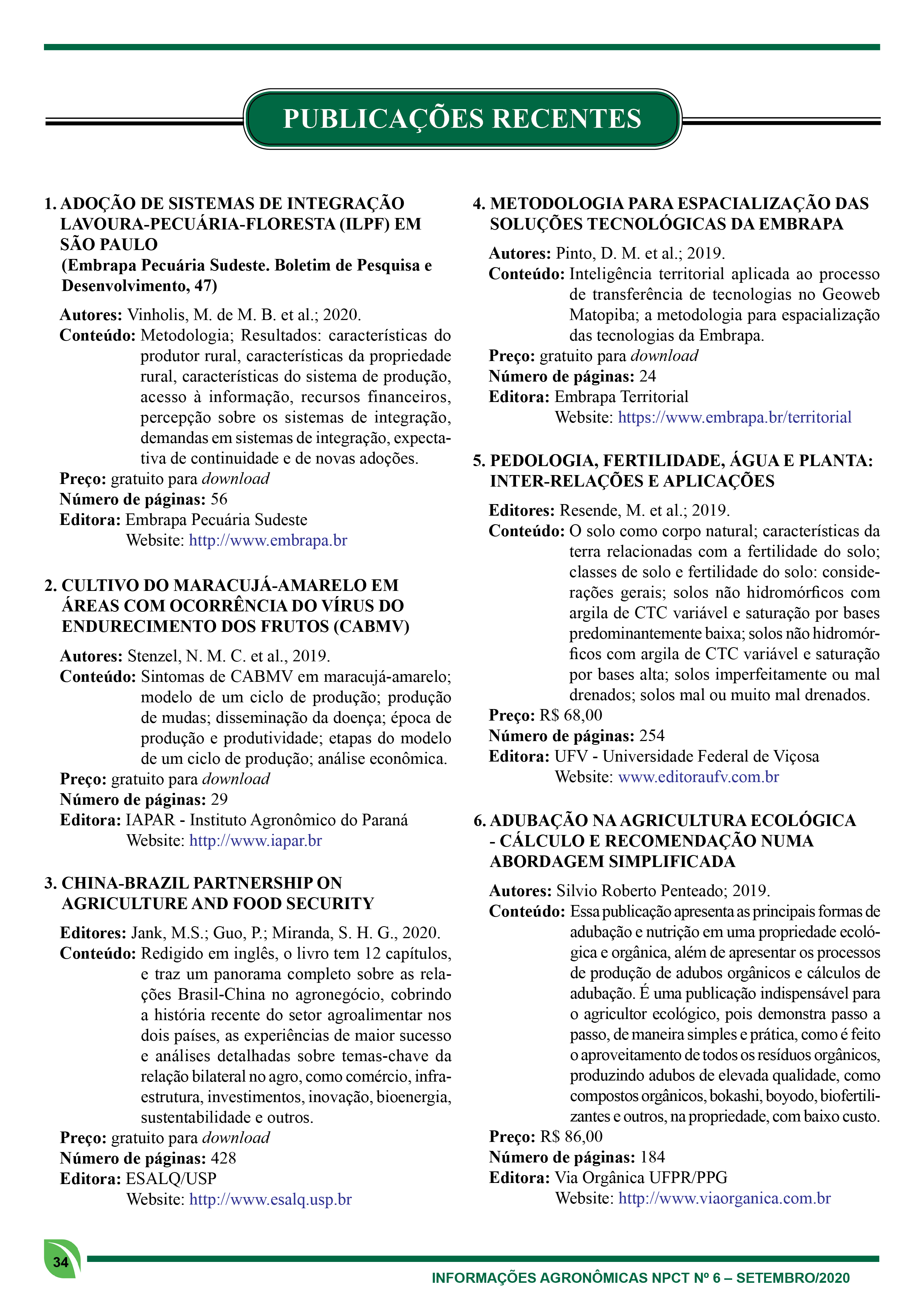 PUBLICAÇÕES RECENTES

1. ADOÇÃO DE SISTEMAS DE INTEGRAÇÃO LAVOURA-PECUÁRIA-FLORESTA (ILPF) EM SÃO PAULO
(Embrapa Pecuária Sudeste. Boletim de Pesquisa e Desenvolvimento, 47)

Autores: Vinholis, M. de M. B. et al.; 2020.
Conteúdo: Metodologia; Resultados: características do produtor rural, características da propriedade rural, características do sistema de produção, acesso à informação, recursos financeiros, percepção sobre os sistemas de integração, demandas em sistemas de integração, expectativa de continuidade e de novas adoções.
Preço: gratuito para download
Número de páginas: 56
Editora: Embrapa Pecuária Sudeste
Website: http://www.embrapa.br

2. CULTIVO DO MARACUJÁ-AMARELO EM ÁREAS COM OCORRÊNCIA DO VÍRUS DO ENDURECIMENTO DOS FRUTOS (CABMV)

Autores: Stenzel, N. M. C. et al., 2019.
Conteúdo: Sintomas de CABMV em maracujá-amarelo; modelo de um ciclo de produção; produção de mudas; disseminação da doença; época de produção e produtividade; etapas do modelo de um ciclo de produção; análise econômica.
Preço: gratuito para download
Número de páginas: 29
Editora: IAPAR - Instituto Agronômico do Paraná
Website: http://www.iapar.br

3. CHINA-BRAZIL PARTNERSHIP ON AGRICULTURE AND FOOD SECURITY

Editores: Jank, M.S.; Guo, P.; Miranda, S. H. G., 2020.
Conteúdo: Redigido em inglês, o livro tem 12 capítulos, e traz um panorama completo sobre as relações Brasil-China no agronegócio, cobrindo a história recente do setor agroalimentar nos dois países, as experiências de maior sucesso e análises detalhadas sobre temas-chave da relação bilateral no agro, como comércio, infraestrutura, investimentos, inovação, bioenergia, sustentabilidade e outros.
Preço: gratuito para download
Número de páginas: 428
Editora: ESALQ/USP
Website: http://www.esalq.usp.br

4. METODOLOGIA PARA ESPACIALIZAÇÃO DAS SOLUÇÕES TECNOLÓGICAS DA EMBRAPA

Autores: Pinto, D. M. et al.; 2019.
Conteúdo: Inteligência territorial aplicada ao processo de transferência de tecnologias no Geoweb Matopiba; a metodologia para espacialização das tecnologias da Embrapa.
Preço: gratuito para download
Número de páginas: 24
Editora: Embrapa Territorial
Website: https://www.embrapa.br/territorial

5. PEDOLOGIA, FERTILIDADE, ÁGUA E PLANTA: INTER-RELAÇÕES E APLICAÇÕES

Editores: Resende, M. et al.; 2019.
Conteúdo: O solo como corpo natural; características da terra relacionadas com a fertilidade do solo; classes de solo e fertilidade do solo: considerações gerais; solos não hidromórficos com argila de CTC variável e saturação por bases predominantemente baixa; solos não hidromórficos com argila de CTC variável e saturação por bases alta; solos imperfeitamente ou mal drenados; solos mal ou muito mal drenados.
Preço: R$ 68,00
Número de páginas: 254
Editora: UFV - Universidade Federal de Viçosa
Website: www.editoraufv.com.br

6. ADUBAÇÃO NA AGRICULTURA ECOLÓGICA - CÁLCULO E RECOMENDAÇÃO NUMA ABORDAGEM SIMPLIFICADA

Autores: Silvio Roberto Penteado; 2019.
Conteúdo: Essa publicação apresenta as principais formas de adubação e nutrição em uma propriedade ecológica e orgânica, além de apresentar os processos de produção de adubos orgânicos e cálculos de adubação. É uma publicação indispensável para o agricultor ecológico, pois demonstra passo a passo, de maneira simples e prática, como é feito o aproveitamento de todos os resíduos orgânicos, produzindo adubos de elevada qualidade, como compostos orgânicos, bokashi, boyodo, biofertilizantes e outros, na propriedade, com baixo custo.
Preço: R$ 86,00
Número de páginas: 184
Editora: Via Orgânica UFPR/PPG
Website: http://www.viaorganica.com.br

34
INFORMAÇÕES AGRONÔMICAS NPCT Nº 6 – SETEMBRO/2020